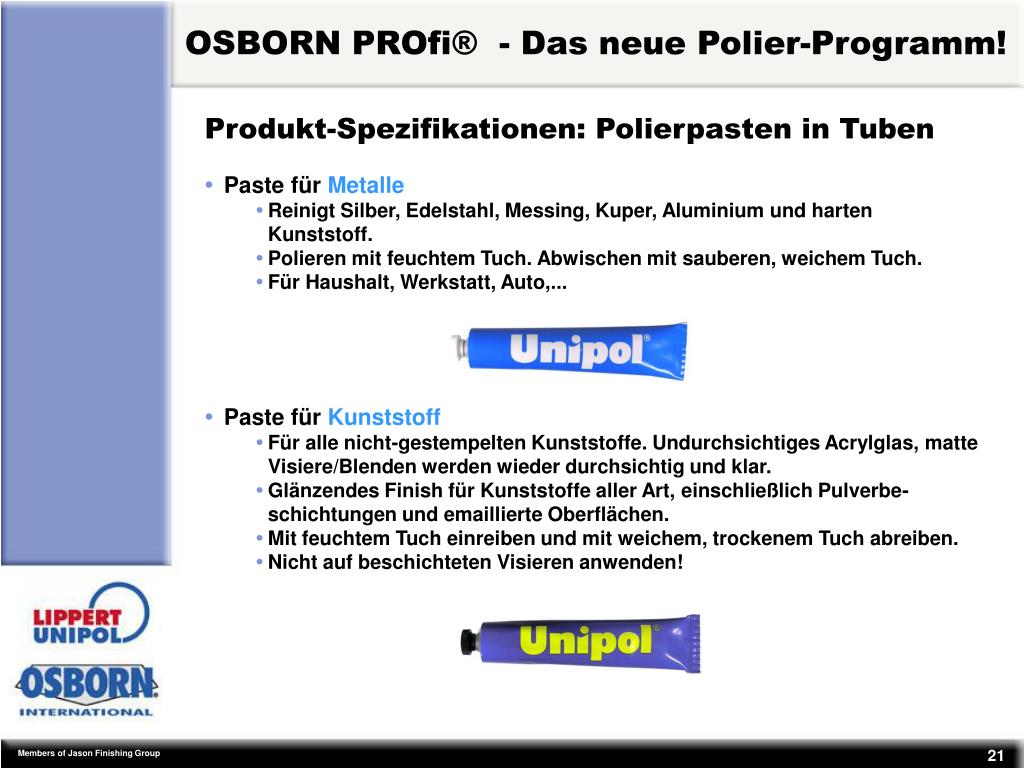 OSBORN PROfi® - Das neue Polier-Programm!

Produkt-Spezifikationen: Polierpasten in Tuben

• Paste für Metalle
• Reinigt Silber, Edelstahl, Messing, Kuper, Aluminium und harten Kunststoff.
• Polieren mit feuchtem Tuch. Abwischen mit sauberen, weichem Tuch.
• Für Haushalt, Werkstatt, Auto,...

Unipol®

• Paste für Kunststoff
• Für alle nicht-gestempelten Kunststoffe. Undurchsichtiges Acrylglas, matte Visiere/Blenden werden wieder durchsichtig und klar.
• Glänzendes Finish für Kunststoffe aller Art, einschließlich Pulverbeschichtungen und emaillierte Oberflächen.
• Mit feuchtem Tuch einreiben und mit weichem, trockenem Tuch abreiben.
• Nicht auf beschichteten Visieren anwenden!

Unipol®

LIPPERT UNIPOL

OSBORN INTERNATIONAL

Members of Jason Finishing Group

21